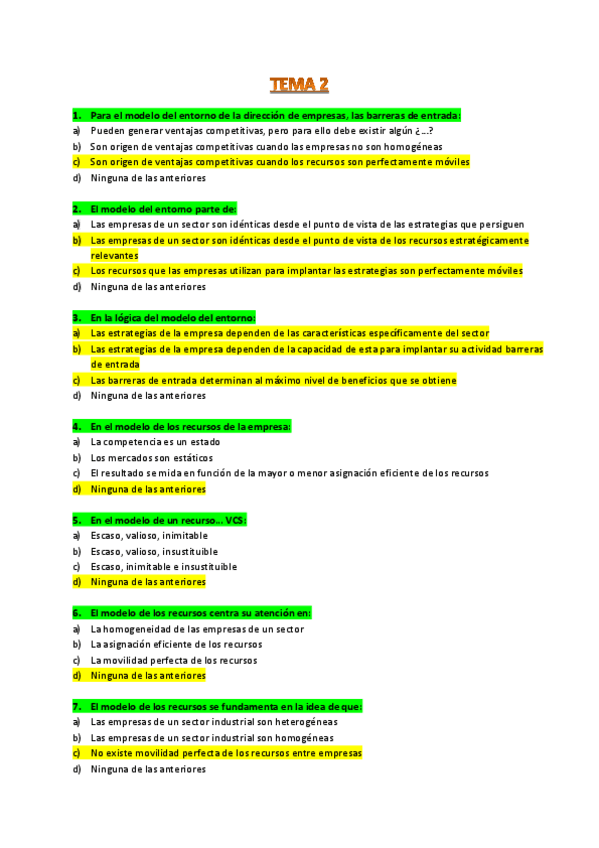 TEMA 2

1. Para el modelo del entorno de la dirección de empresas, las barreras de entrada:
a) Pueden generar ventajas competitivas, pero para ello debe existir algún ¿…?
b) Son origen de ventajas competitivas cuando las empresas no son homogéneas
c) Son origen de ventajas competitivas cuando los recursos son perfectamente móviles
d) Ninguna de las anteriores

2. El modelo del entorno parte de:
a) Las empresas de un sector son idénticas desde el punto de vista de las estrategias que persiguen
b) Las empresas de un sector son idénticas desde el punto de vista de los recursos estratégicamente relevantes
c) Los recursos que las empresas utilizan para implantar las estrategias son perfectamente móviles
d) Ninguna de las anteriores

3. En la lógica del modelo del entorno:
a) Las estrategias de la empresa dependen de las características específicamente del sector
b) Las estrategias de la empresa dependen de la capacidad de esta para implantar su actividad barreras de entrada
c) Las barreras de entrada determinan al máximo nivel de beneficios que se obtiene
d) Ninguna de las anteriores

4. En el modelo de los recursos de la empresa:
a) La competencia es un estado
b) Los mercados son estáticos
c) El resultado se mida en función de la mayor o menor asignación eficiente de los recursos
d) Ninguna de las anteriores

5. En el modelo de un recurso… VCS:
a) Escaso, valioso, inimitable
b) Escaso, valioso, insustituible
c) Escaso, inimitable e insustituible
d) Ninguna de las anteriores

6. El modelo de los recursos centra su atención en:
a) La homogeneidad de las empresas de un sector
b) La asignación eficiente de los recursos
c) La movilidad perfecta de los recursos
d) Ninguna de las anteriores

7. El modelo de los recursos se fundamenta en la idea de que:
a) Las empresas de un sector industrial son heterogéneas
b) Las empresas de un sector industrial son homogéneas
c) No existe movilidad perfecta de los recursos entre empresas
d) Ninguna de las anteriores